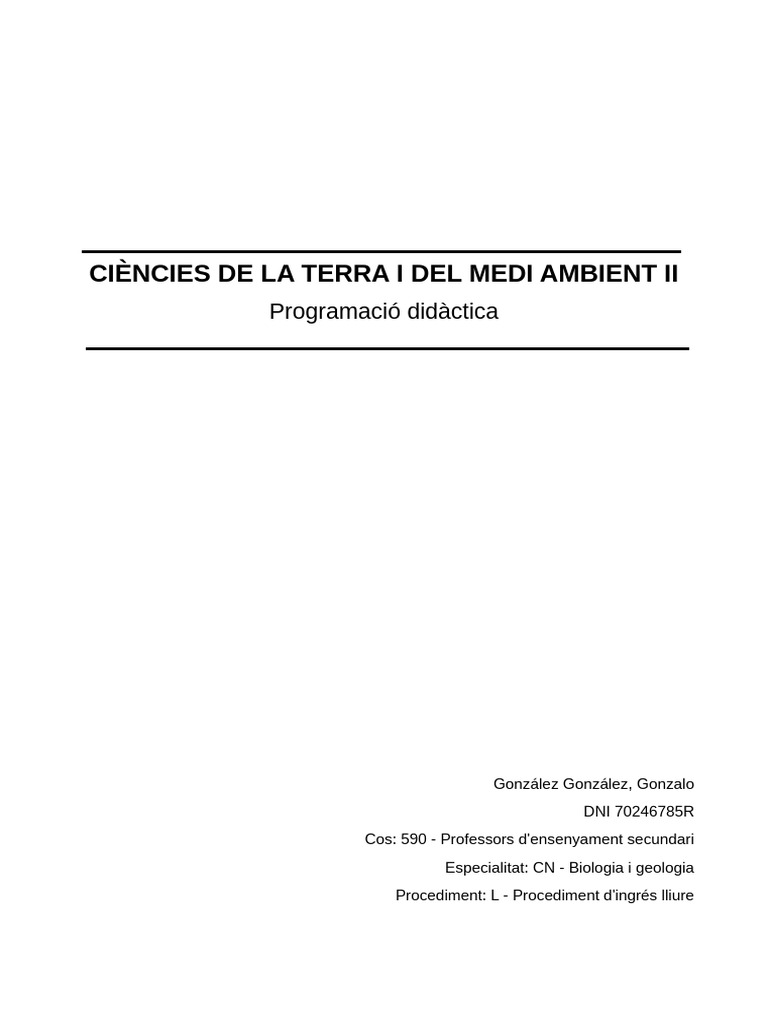 CIÈNCIES DE LA TERRA I DEL MEDI AMBIENT II
Programació didàctica

González González, Gonzalo
DNI 70246785R
Cos: 590 - Professors d'ensenyament secundari
Especialitat: CN - Biologia i geologia
Procediment: L - Procediment d'ingrés lliure